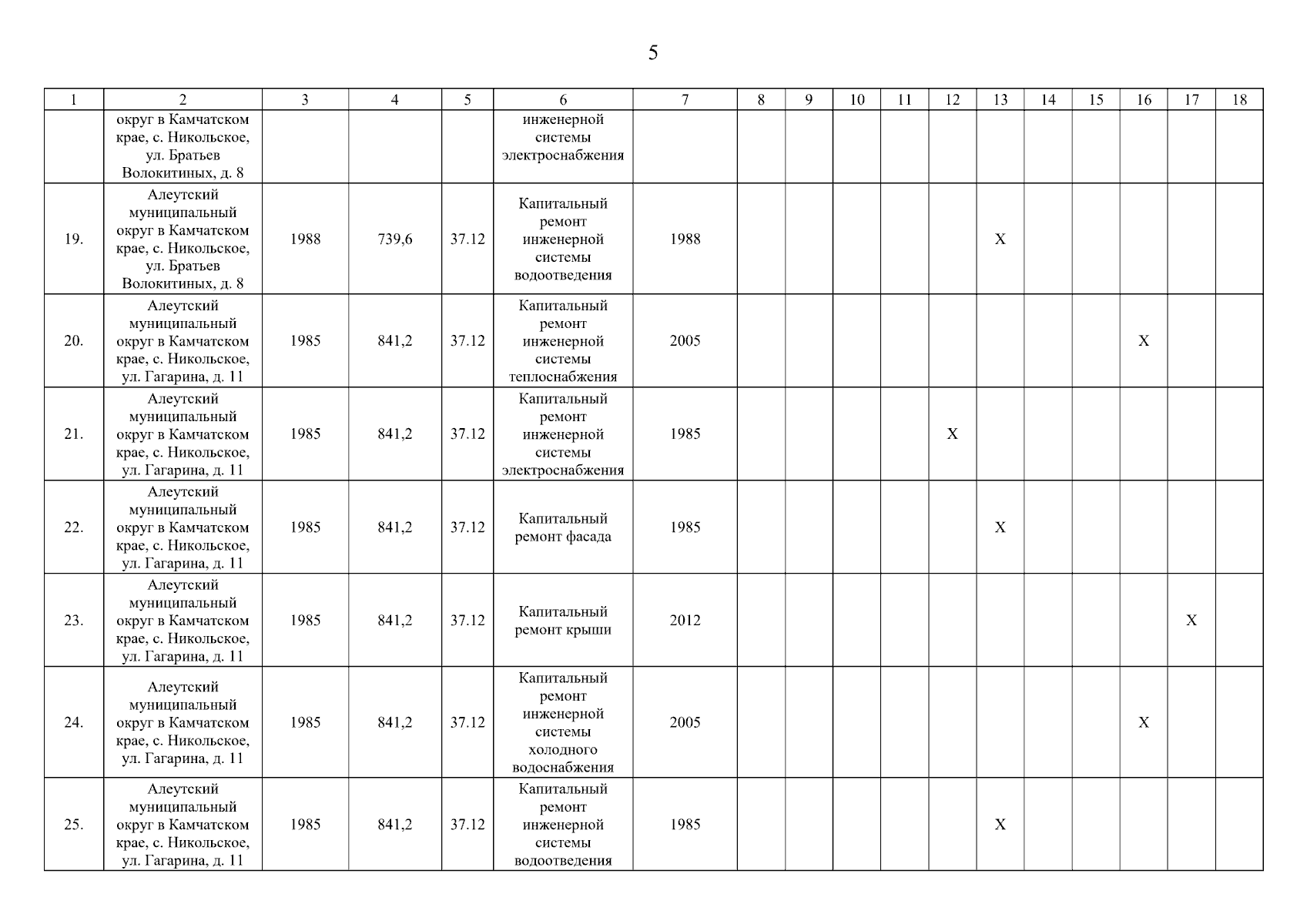 5

| 1 | 2 | 3 | 4 | 5 | 6 | 7 | 8 | 9 | 10 | 11 | 12 | 13 | 14 | 15 | 16 | 17 | 18 |
|---|---|---|---|---|---|---|---|---|---|---|---|---|---|---|---|---|---|
| | округ в Камчатском крае, с. Никольское, ул. Братьев Волокитиных, д. 8 | | | | инженерной системы электроснабжения | | | | | | | | | | | | |
| 19. | Алеутский муниципальный округ в Камчатском крае, с. Никольское, ул. Братьев Волокитиных, д. 8 | 1988 | 739,6 | 37.12 | Капитальный ремонт инженерной системы водоотведения | 1988 | | | | | | X | | | | | |
| 20. | Алеутский муниципальный округ в Камчатском крае, с. Никольское, ул. Гагарина, д. 11 | 1985 | 841,2 | 37.12 | Капитальный ремонт инженерной системы теплоснабжения | 2005 | | | | | | | | | X | | |
| 21. | Алеутский муниципальный округ в Камчатском крае, с. Никольское, ул. Гагарина, д. 11 | 1985 | 841,2 | 37.12 | Капитальный ремонт инженерной системы электроснабжения | 1985 | | | | | X | | | | | | |
| 22. | Алеутский муниципальный округ в Камчатском крае, с. Никольское, ул. Гагарина, д. 11 | 1985 | 841,2 | 37.12 | Капитальный ремонт фасада | 1985 | | | | | | X | | | | | |
| 23. | Алеутский муниципальный округ в Камчатском крае, с. Никольское, ул. Гагарина, д. 11 | 1985 | 841,2 | 37.12 | Капитальный ремонт крыши | 2012 | | | | | | | | | | X | |
| 24. | Алеутский муниципальный округ в Камчатском крае, с. Никольское, ул. Гагарина, д. 11 | 1985 | 841,2 | 37.12 | Капитальный ремонт инженерной системы холодного водоснабжения | 2005 | | | | | | | | | X | | |
| 25. | Алеутский муниципальный округ в Камчатском крае, с. Никольское, ул. Гагарина, д. 11 | 1985 | 841,2 | 37.12 | Капитальный ремонт инженерной системы водоотведения | 1985 | | | | | | X | | | | | |